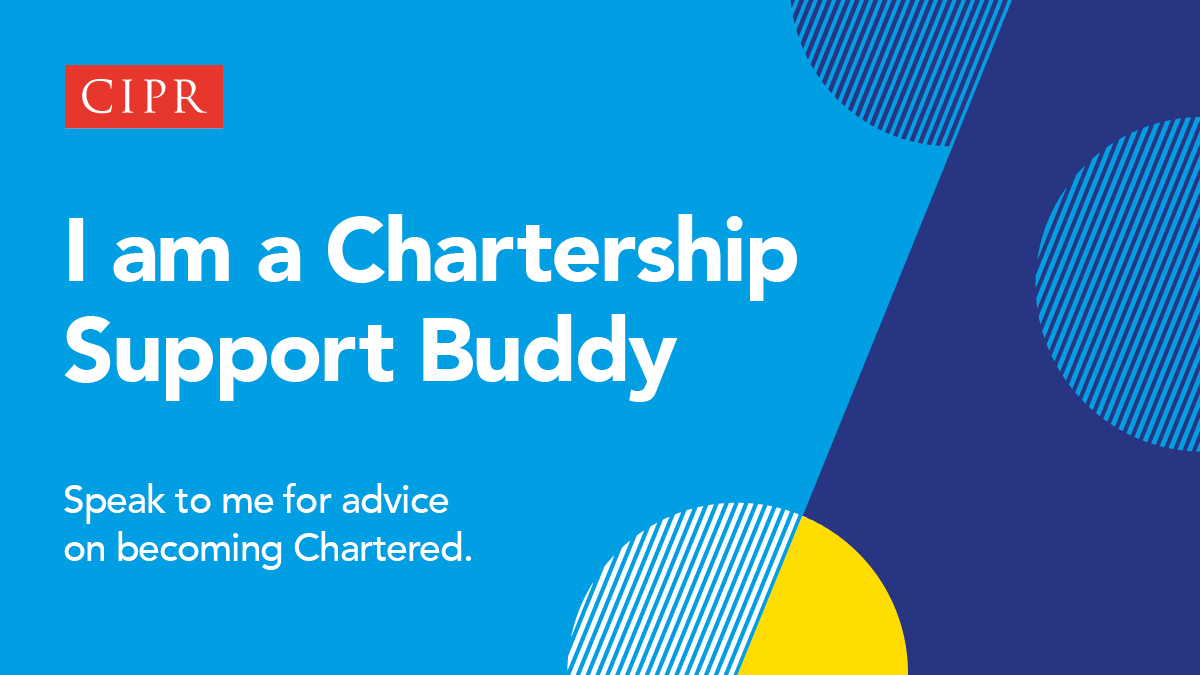 CIPR

I am a Chartership Support Buddy

Speak to me for advice on becoming Chartered.